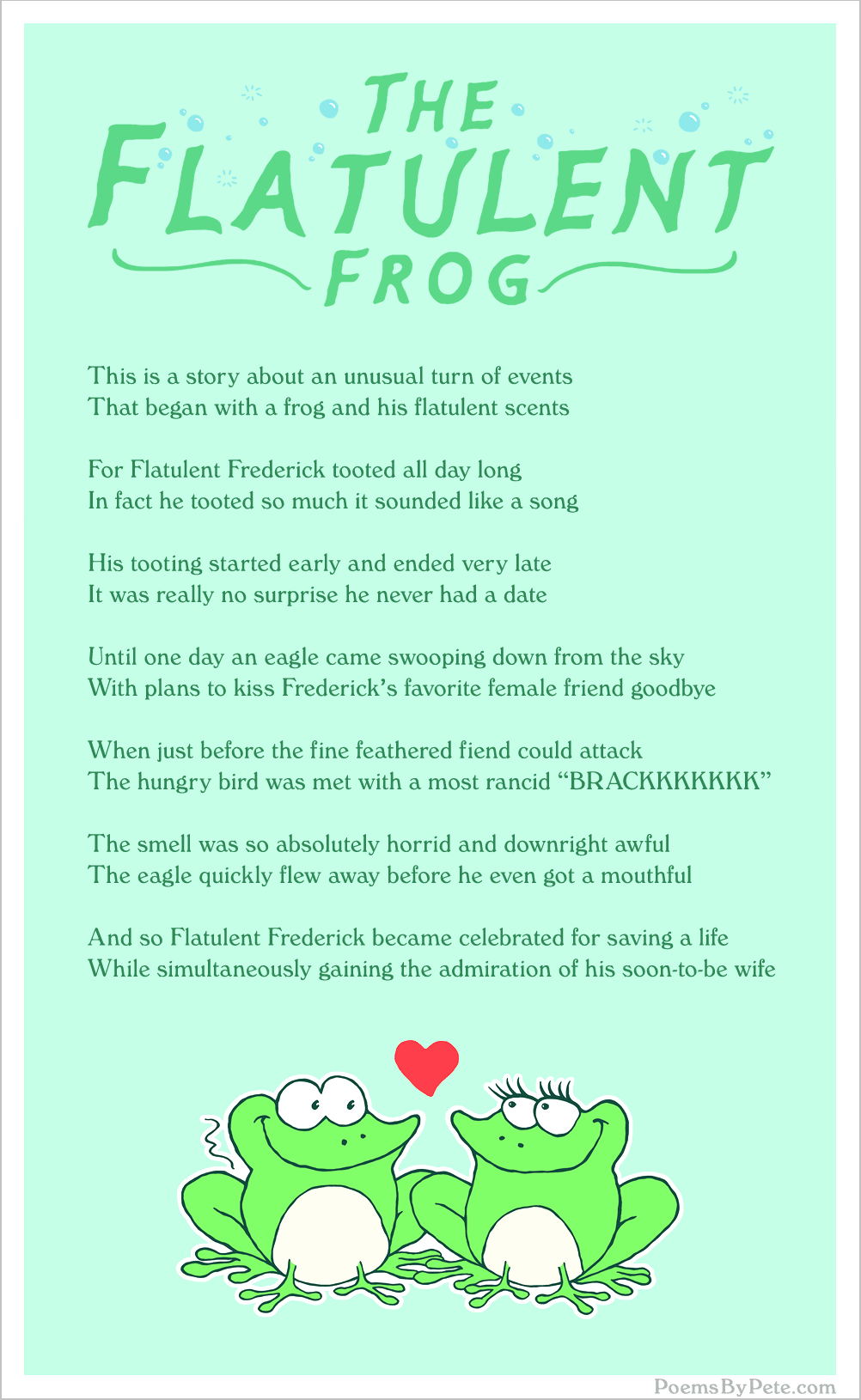 THE
FLATULENT
FROG

This is a story about an unusual turn of events
That began with a frog and his flatulent scents

For Flatulent Frederick tooted all day long
In fact he tooted so much it sounded like a song

His tooting started early and ended very late
It was really no surprise he never had a date

Until one day an eagle came swooping down from the sky
With plans to kiss Frederick's favorite female friend goodbye

When just before the fine feathered fiend could attack
The hungry bird was met with a most rancid "BRACKKKKKKK"

The smell was so absolutely horrid and downright awful
The eagle quickly flew away before he even got a mouthful

And so Flatulent Frederick became celebrated for saving a life
While simultaneously gaining the admiration of his soon-to-be wife

PoemsByPete.com